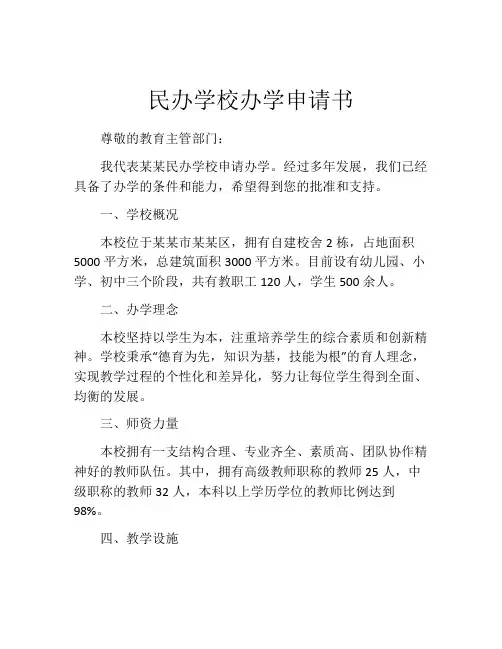 民办学校办学申请书

尊敬的教育主管部门：

我代表某某民办学校申请办学。经过多年发展，我们已经具备了办学的条件和能力，希望得到您的批准和支持。

一、学校概况

本校位于某某市某某区，拥有自建校舍 2 栋，占地面积 5000 平方米，总建筑面积 3000 平方米。目前设有幼儿园、小学、初中三个阶段，共有教职工 120 人，学生 500 余人。

二、办学理念

本校坚持以学生为本，注重培养学生的综合素质和创新精神。学校秉承“德育为先，知识为基，技能为根”的育人理念，实现教学过程的个性化和差异化，努力让每位学生得到全面、均衡的发展。

三、师资力量

本校拥有一支结构合理、专业齐全、素质高、团队协作精神好的教师队伍。其中，拥有高级教师职称的教师 25 人，中级职称的教师 32 人，本科以上学历学位的教师比例达到 98%。

四、教学设施